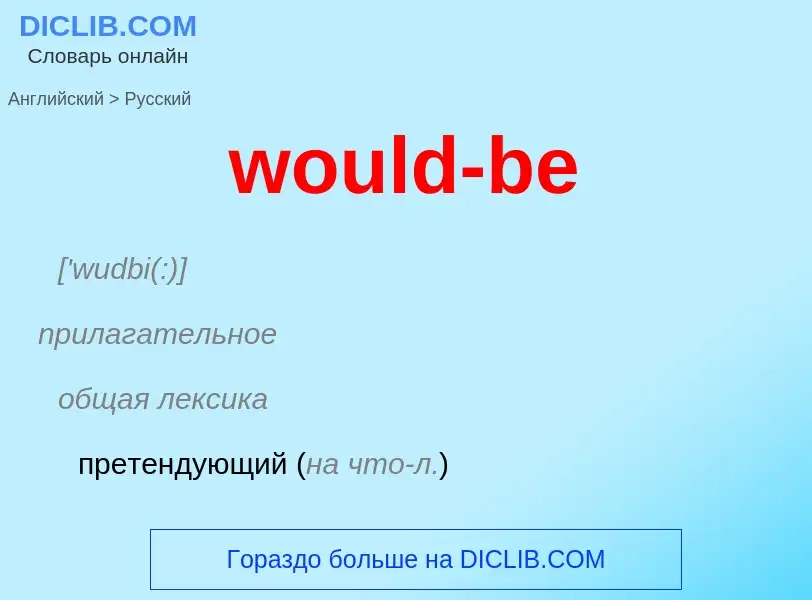 DICLIB.COM
Словарь онлайн

Английский > Русский

would-be

['wudbi(:)]

прилагательное

общая лексика

претендующий (на что-л.)

Гораздо больше на DICLIB.COM